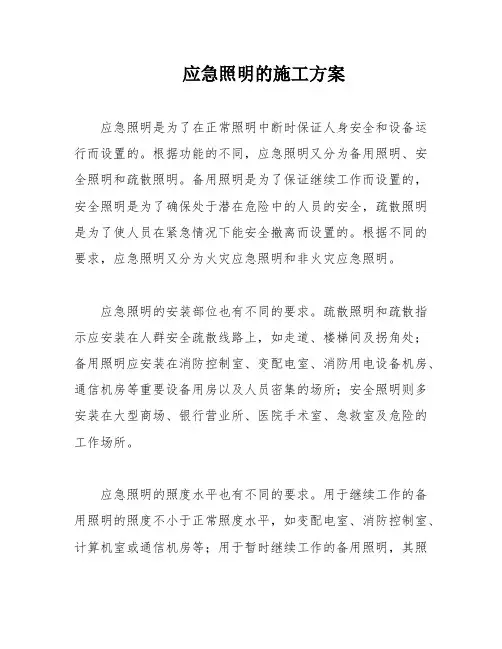 应急照明的施工方案

应急照明是为了在正常照明中断时保证人身安全和设备运行而设置的。根据功能的不同，应急照明又分为备用照明、安全照明和疏散照明。备用照明是为了保证继续工作而设置的，安全照明是为了确保处于潜在危险中的人员的安全，疏散照明是为了使人员在紧急情况下能安全撤离而设置的。根据不同的要求，应急照明又分为火灾应急照明和非火灾应急照明。

应急照明的安装部位也有不同的要求。疏散照明和疏散指示应安装在人群安全疏散线路上，如走道、楼梯间及拐角处；备用照明应安装在消防控制室、变配电室、消防用电设备机房、通信机房等重要设备用房以及人员密集的场所；安全照明则多安装在大型商场、银行营业所、医院手术室、急救室及危险的工作场所。

应急照明的照度水平也有不同的要求。用于继续工作的备用照明的照度不小于正常照度水平，如变配电室、消防控制室、计算机室或通信机房等；用于暂时继续工作的备用照明，其照